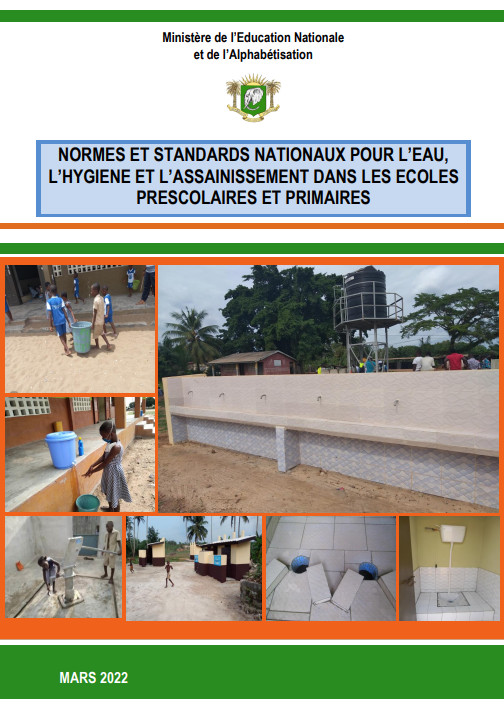 Ministère de l'Education Nationale
et de l'Alphabétisation

NORMES ET STANDARDS NATIONAUX POUR L'EAU, L'HYGIENE ET L'ASSAINISSEMENT DANS LES ECOLES PRESCOLAIRES ET PRIMAIRES

MARS 2022